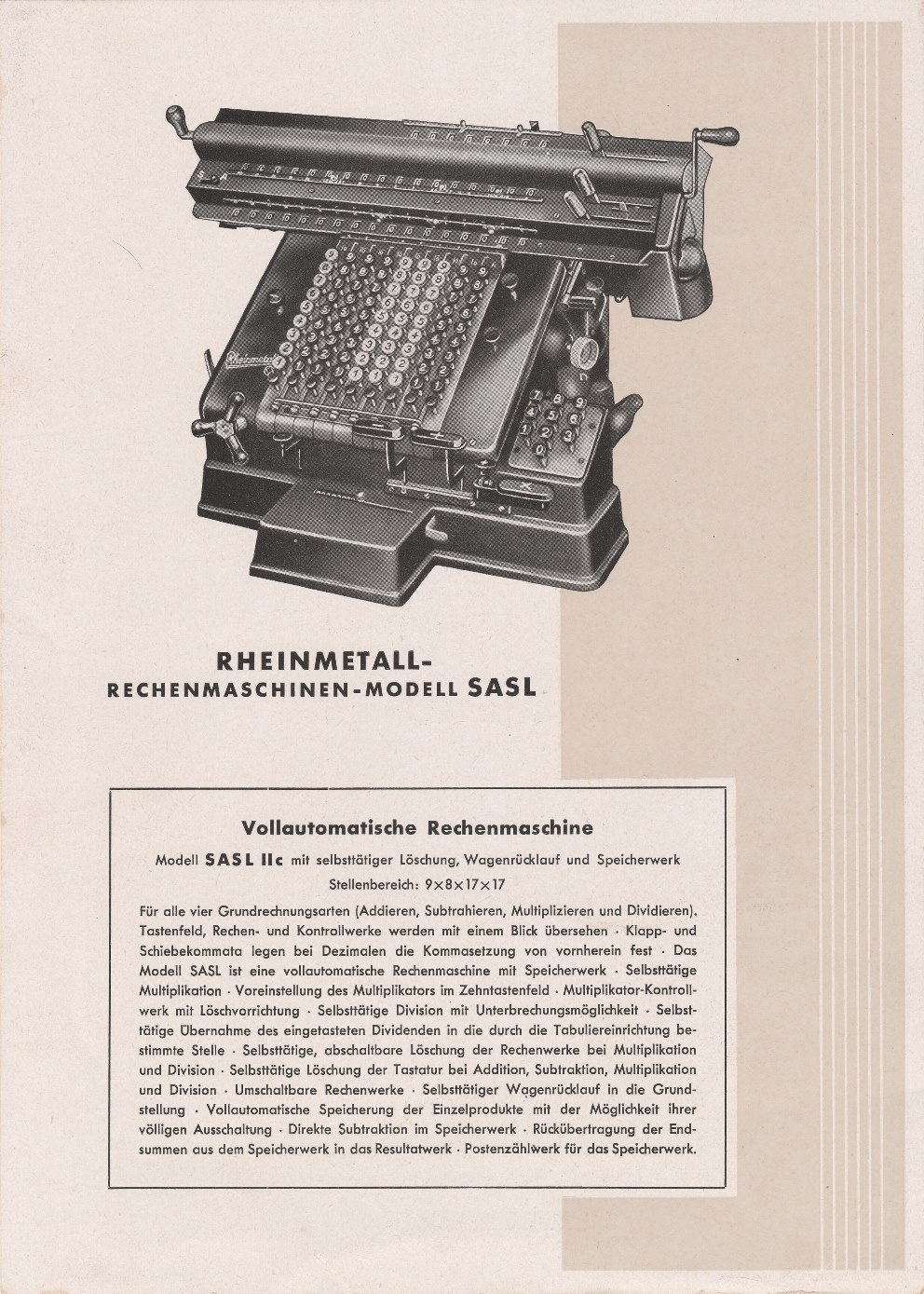 Rheinmetall

RHEINMETALL-
RECHENMASCHINEN-MODELL SASL

Vollautomatische Rechenmaschine

Modell SASL IIc mit selbsttätiger Löschung, Wagenrücklauf und Speicherwerk
Stellenbereich: $9 \times 8 \times 17 \times 17$

Für alle vier Grundrechnungsarten (Addieren, Subtrahieren, Multiplizieren und Dividieren). Tastenfeld, Rechen- und Kontrollwerke werden mit einem Blick übersehen · Klapp- und Schiebekommata legen bei Dezimalen die Kommasetzung von vornherein fest · Das Modell SASL ist eine vollautomatische Rechenmaschine mit Speicherwerk · Selbsttätige Multiplikation · Voreinstellung des Multiplikators im Zehntastenfeld · Multiplikator-Kontrollwerk mit Löschvorrichtung · Selbsttätige Division mit Unterbrechungsmöglichkeit · Selbsttätige Übernahme des eingetasteten Dividenden in die durch die Tabuliereinrichtung bestimmte Stelle · Selbsttätige, abschaltbare Löschung der Rechenwerke bei Multiplikation und Division · Selbsttätige Löschung der Tastatur bei Addition, Subtraktion, Multiplikation und Division · Umschaltbare Rechenwerke · Selbsttätiger Wagenrücklauf in die Grundstellung · Vollautomatische Speicherung der Einzelprodukte mit der Möglichkeit ihrer völligen Ausschaltung · Direkte Subtraktion im Speicherwerk · Rückübertragung der Endsummen aus dem Speicherwerk in das Resultatwerk · Postenzählwerk für das Speicherwerk.